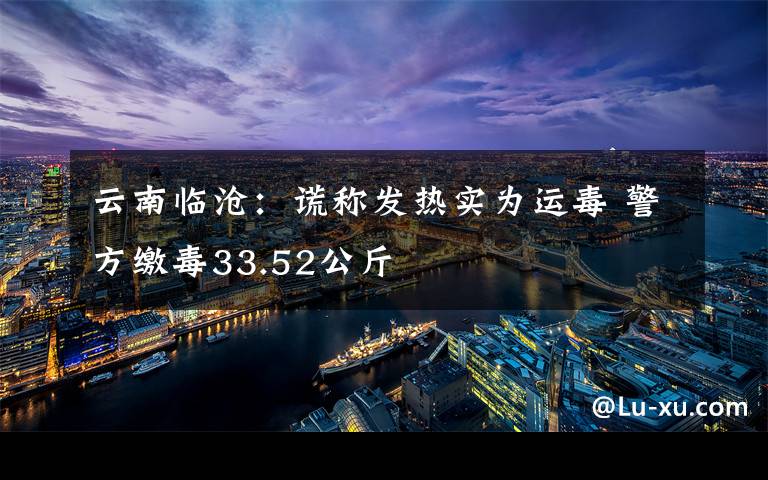 云南临沧：谎称发热实为运毒 警方缴毒33.52公斤

@Lu-xu.com